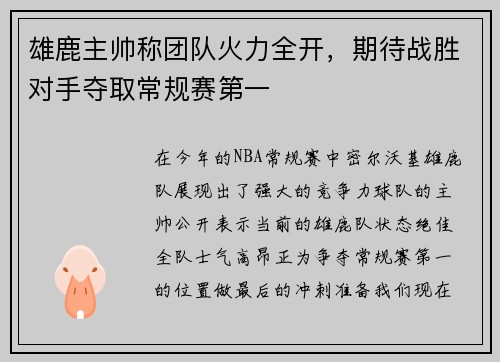 雄鹿主帅称团队火力全开，期待战胜对手夺取常规赛第一

在今年的NBA常规赛中密尔沃基雄鹿队展现出了强大的竞争力球队的主帅公开表示当前的雄鹿队状态绝佳全队士气高昂正为争夺常规赛第一的位置做最后的冲刺准备我们现在